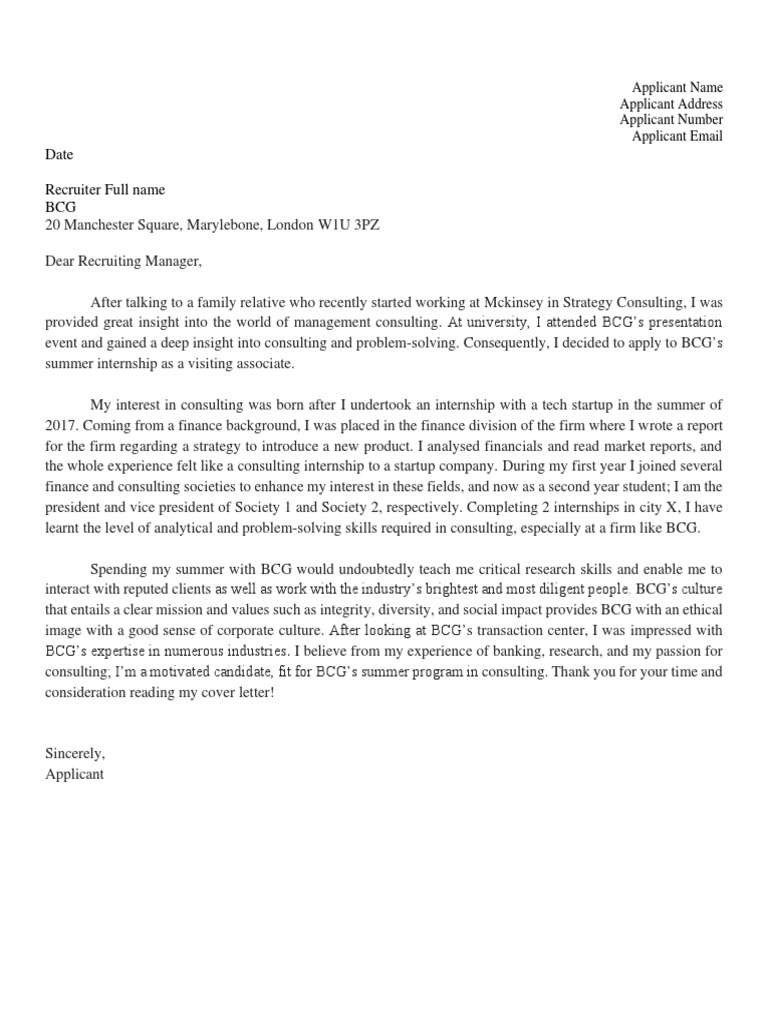 Applicant Name
Applicant Address
Applicant Number
Applicant Email

Date

Recruiter Full name
BCG
20 Manchester Square, Marylebone, London W1U 3PZ

Dear Recruiting Manager,

After talking to a family relative who recently started working at Mckinsey in Strategy Consulting, I was provided great insight into the world of management consulting. At university, I attended BCG's presentation event and gained a deep insight into consulting and problem-solving. Consequently, I decided to apply to BCG's summer internship as a visiting associate.

My interest in consulting was born after I undertook an internship with a tech startup in the summer of 2017. Coming from a finance background, I was placed in the finance division of the firm where I wrote a report for the firm regarding a strategy to introduce a new product. I analysed financials and read market reports, and the whole experience felt like a consulting internship to a startup company. During my first year I joined several finance and consulting societies to enhance my interest in these fields, and now as a second year student; I am the president and vice president of Society 1 and Society 2, respectively. Completing 2 internships in city X, I have learnt the level of analytical and problem-solving skills required in consulting, especially at a firm like BCG.

Spending my summer with BCG would undoubtedly teach me critical research skills and enable me to interact with reputed clients as well as work with the industry's brightest and most diligent people. BCG's culture that entails a clear mission and values such as integrity, diversity, and social impact provides BCG with an ethical image with a good sense of corporate culture. After looking at BCG's transaction center, I was impressed with BCG's expertise in numerous industries. I believe from my experience of banking, research, and my passion for consulting, I'm a motivated candidate, fit for BCG's summer program in consulting. Thank you for your time and consideration reading my cover letter!

Sincerely,
Applicant